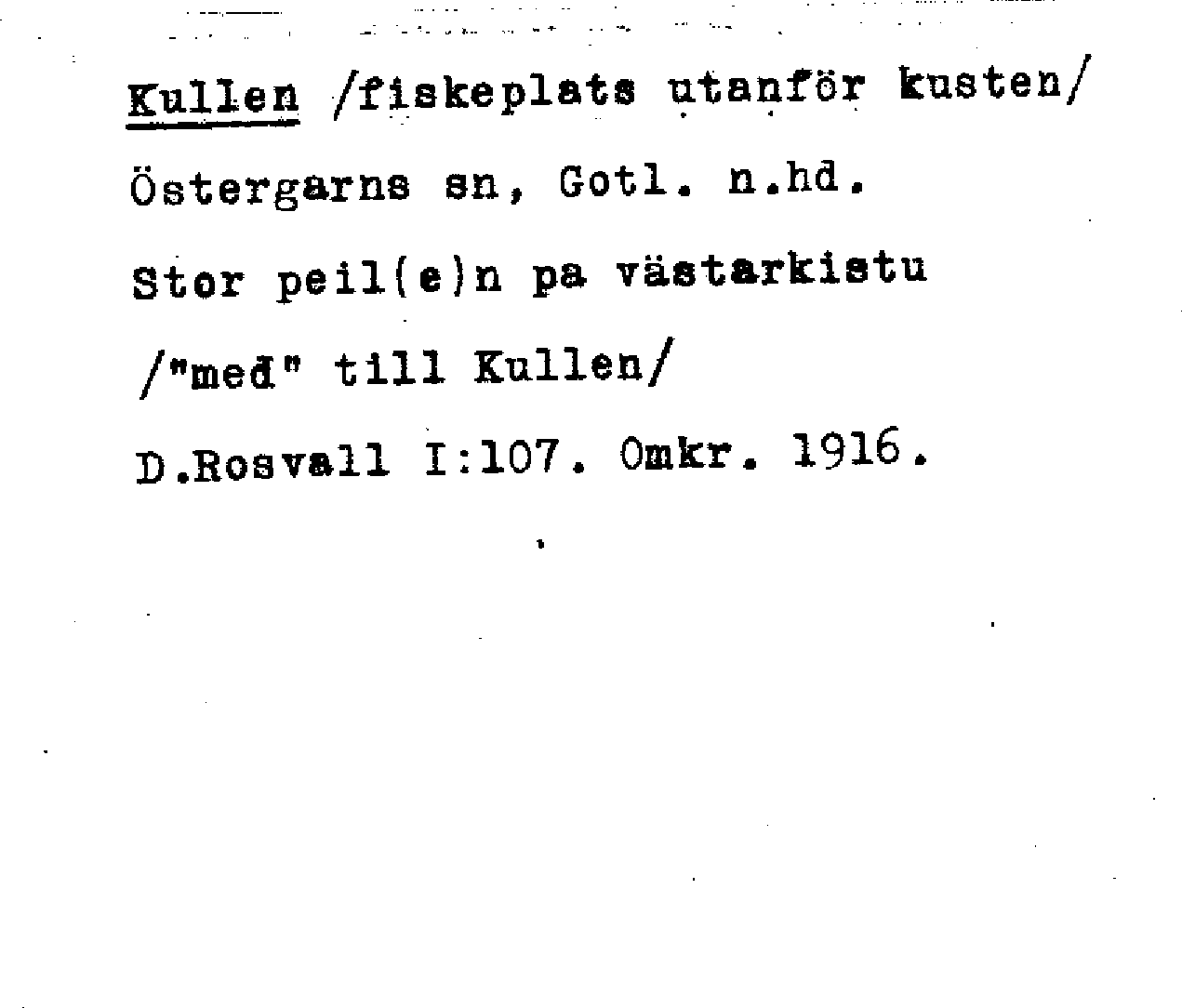 Kullen /fiskeplats utanför kusten/

Östergarns sn, Gotl. n.hd.

Stor peil(e)n pa västarkistu

/"med" till Kullen/

D.Rosvall I:107. Omkr. 1916.